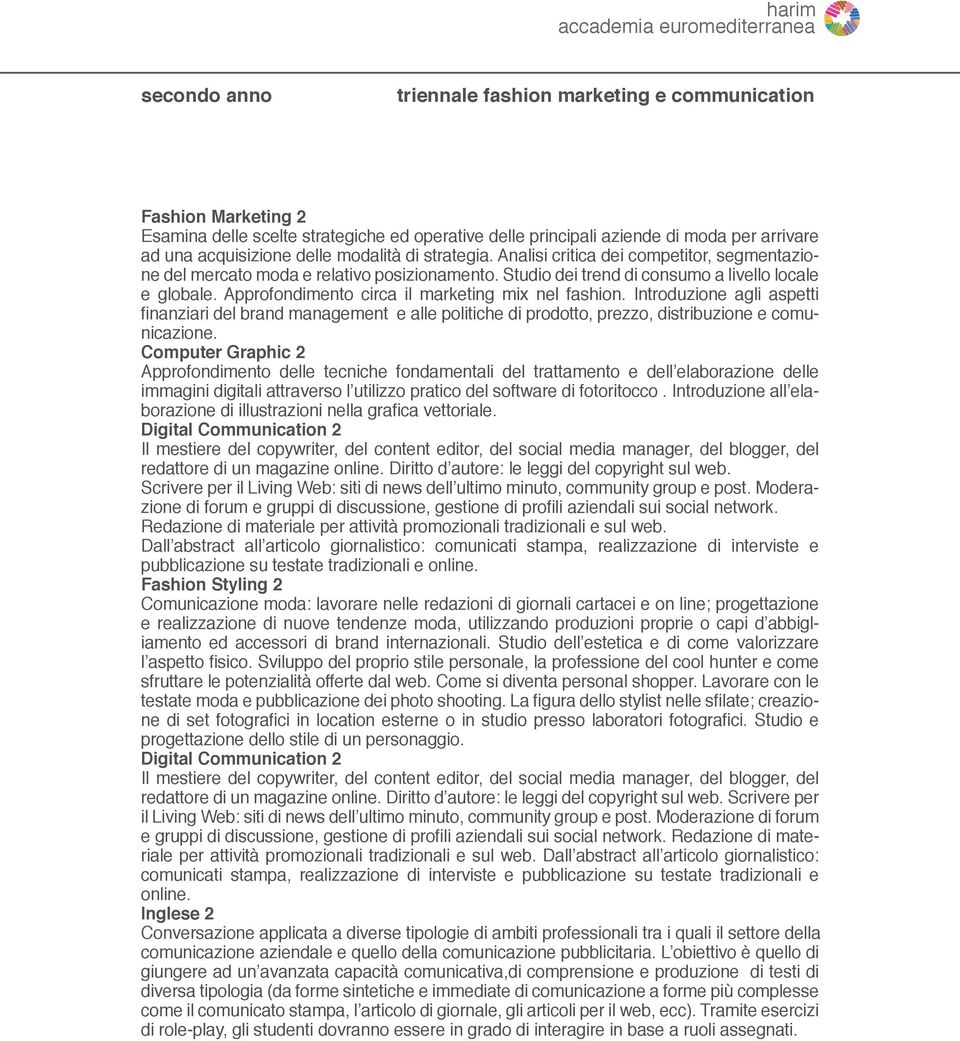 harim
accademia euromediterranea

secondo anno

triennale fashion marketing e communication

Fashion Marketing 2
Esamina delle scelte strategiche ed operative delle principali aziende di moda per arrivare ad una acquisizione delle modalità di strategia. Analisi critica dei competitor, segmentazione del mercato moda e relativo posizionamento. Studio dei trend di consumo a livello locale e globale. Approfondimento circa il marketing mix nel fashion. Introduzione agli aspetti finanziari del brand management e alle politiche di prodotto, prezzo, distribuzione e comunicazione.
Computer Graphic 2
Approfondimento delle tecniche fondamentali del trattamento e dell'elaborazione delle immagini digitali attraverso l'utilizzo pratico del software di fotoritocco . Introduzione all'elaborazione di illustrazioni nella grafica vettoriale.
Digital Communication 2
Il mestiere del copywriter, del content editor, del social media manager, del blogger, del redattore di un magazine online. Diritto d'autore: le leggi del copyright sul web.
Scrivere per il Living Web: siti di news dell'ultimo minuto, community group e post. Moderazione di forum e gruppi di discussione, gestione di profili aziendali sui social network.
Redazione di materiale per attività promozionali tradizionali e sul web.
Dall'abstract all'articolo giornalistico: comunicati stampa, realizzazione di interviste e pubblicazione su testate tradizionali e online.
Fashion Styling 2
Comunicazione moda: lavorare nelle redazioni di giornali cartacei e on line; progettazione e realizzazione di nuove tendenze moda, utilizzando produzioni proprie o capi d'abbigliamento ed accessori di brand internazionali. Studio dell'estetica e di come valorizzare l'aspetto fisico. Sviluppo del proprio stile personale, la professione del cool hunter e come sfruttare le potenzialità offerte dal web. Come si diventa personal shopper. Lavorare con le testate moda e pubblicazione dei photo shooting. La figura dello stylist nelle sfilate; creazione di set fotografici in location esterne o in studio presso laboratori fotografici. Studio e progettazione dello stile di un personaggio.
Digital Communication 2
Il mestiere del copywriter, del content editor, del social media manager, del blogger, del redattore di un magazine online. Diritto d'autore: le leggi del copyright sul web. Scrivere per il Living Web: siti di news dell'ultimo minuto, community group e post. Moderazione di forum e gruppi di discussione, gestione di profili aziendali sui social network. Redazione di materiale per attività promozionali tradizionali e sul web. Dall'abstract all'articolo giornalistico: comunicati stampa, realizzazione di interviste e pubblicazione su testate tradizionali e online.
Inglese 2
Conversazione applicata a diverse tipologie di ambiti professionali tra i quali il settore della comunicazione aziendale e quello della comunicazione pubblicitaria. L'obiettivo è quello di giungere ad un'avanzata capacità comunicativa,di comprensione e produzione di testi di diversa tipologia (da forme sintetiche e immediate di comunicazione a forme più complesse come il comunicato stampa, l'articolo di giornale, gli articoli per il web, ecc). Tramite esercizi di role-play, gli studenti dovranno essere in grado di interagire in base a ruoli assegnati.